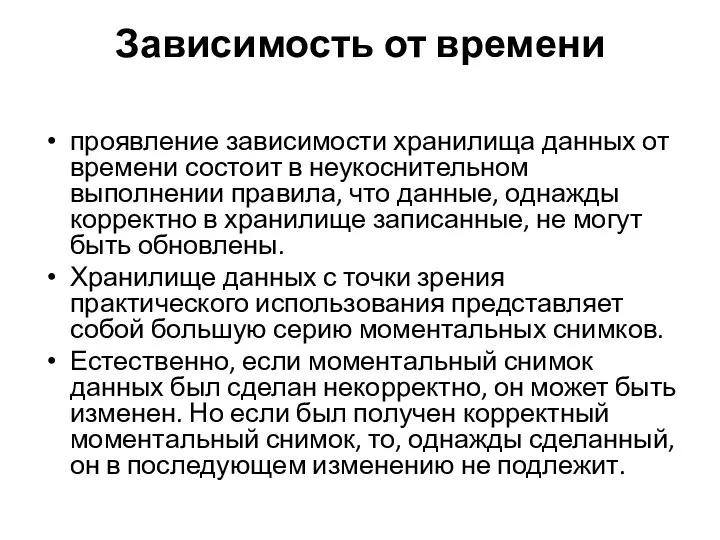 Зависимость от времени

• проявление зависимости хранилища данных от времени состоит в неукоснительном выполнении правила, что данные, однажды корректно в хранилище записанные, не могут быть обновлены.
• Хранилище данных с точки зрения практического использования представляет собой большую серию моментальных снимков.
• Естественно, если моментальный снимок данных был сделан некорректно, он может быть изменен. Но если был получен корректный моментальный снимок, то, однажды сделанный, он в последующем изменению не подлежит.